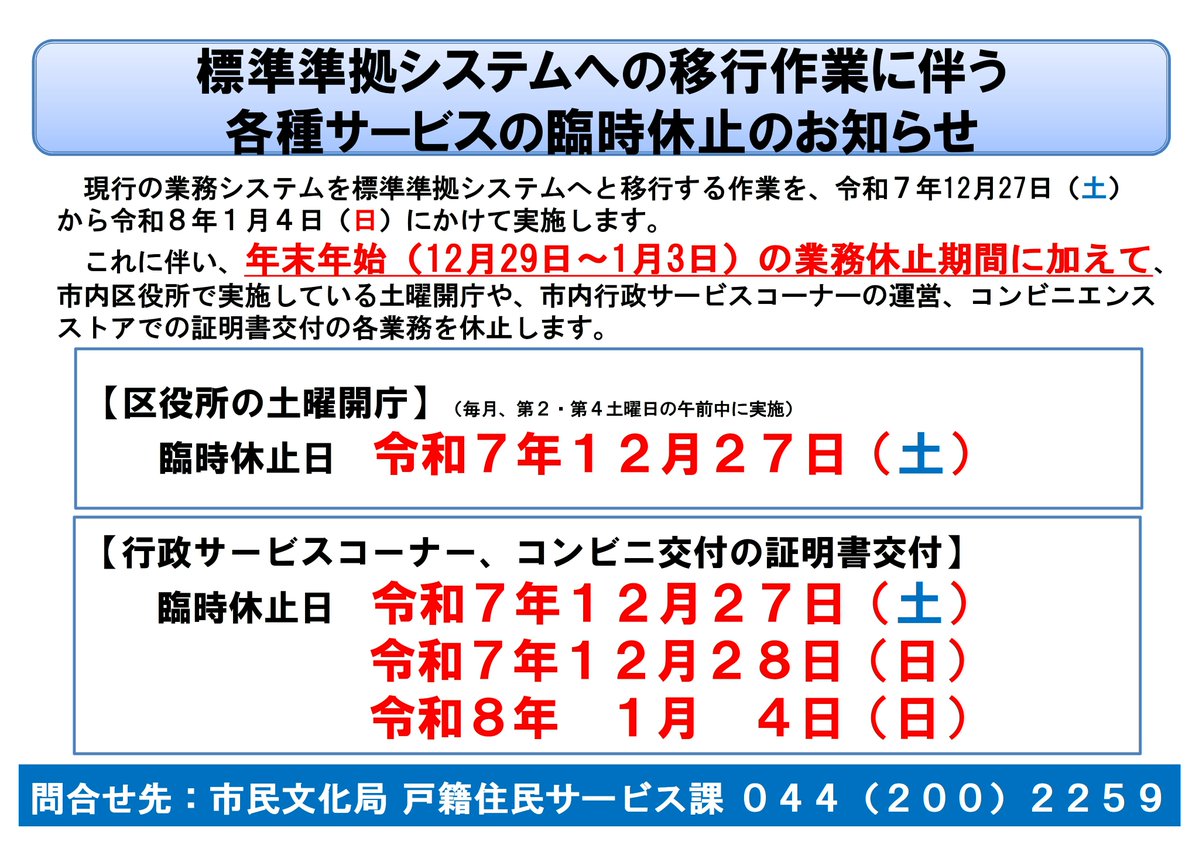 標準準拠システムへの移行作業に伴う
各種サービスの臨時休止のお知らせ

現行の業務システムを標準準拠システムへと移行する作業を、令和７年12月27日（土）から令和８年１月４日（日）にかけて実施します。

これに伴い、年末年始（12月29日～1月3日）の業務休止期間に加えて、市内区役所で実施している土曜開庁や、市内行政サービスコーナーの運営、コンビニエンスストアでの証明書交付の各業務を休止します。

【区役所の土曜開庁】（毎月、第２・第４土曜日の午前中に実施）
臨時休止日　令和７年１２月２７日（土）

【行政サービスコーナー、コンビニ交付の証明書交付】
臨時休止日　令和７年１２月２７日（土）
令和７年１２月２８日（日）
令和８年　１月　４日（日）

問合せ先：市民文化局 戸籍住民サービス課 ０４４（２００）２２５９